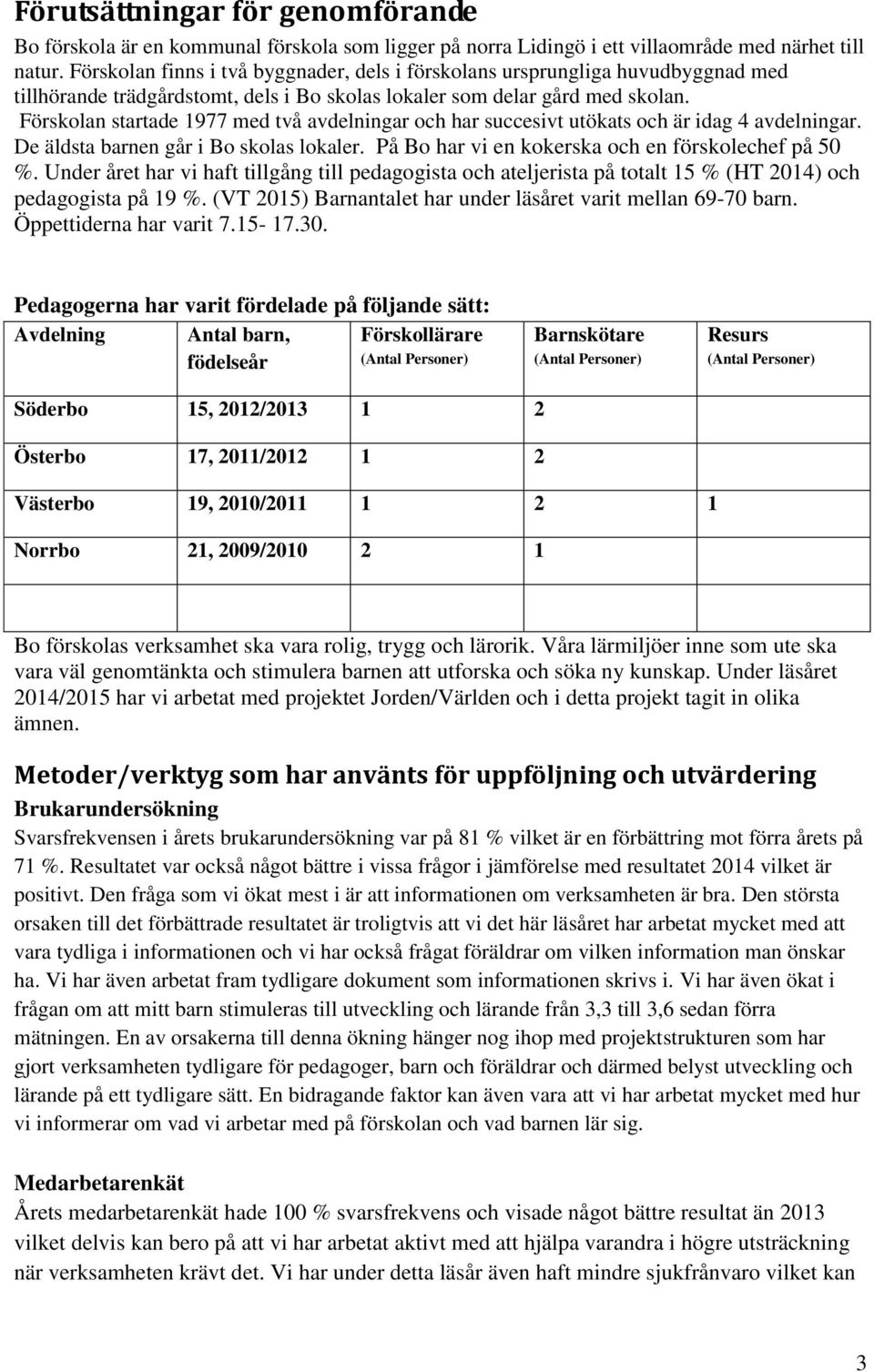 Förutsättningar för genomförande

Bo förskola är en kommunal förskola som ligger på norra Lidingö i ett villaområde med närhet till natur. Förskolan finns i två byggnader, dels i förskolans ursprungliga huvudbyggnad med tillhörande trädgårdstomt, dels i Bo skolas lokaler som delar gård med skolan. Förskolan startade 1977 med två avdelningar och har succesivt utökats och är idag 4 avdelningar. De äldsta barnen går i Bo skolas lokaler. På Bo har vi en kokerska och en förskolechef på 50 %. Under året har vi haft tillgång till pedagogista och ateljerista på totalt 15 % (HT 2014) och pedagogista på 19 %. (VT 2015) Barnantalet har under läsåret varit mellan 69-70 barn. Öppettiderna har varit 7.15- 17.30.

Pedagogerna har varit fördelade på följande sätt:

| Avdelning | Antal barn, födelseår | Förskollärare (Antal Personer) | Barnskötare (Antal Personer) | Resurs (Antal Personer) |
|---|---|---|---|---|
| Söderbo | 15, 2012/2013 | 1 | 2 | |
| Österbo | 17, 2011/2012 | 1 | 2 | |
| Västerbo | 19, 2010/2011 | 1 | 2 | 1 |
| Norrbo | 21, 2009/2010 | 2 | 1 | |
| | | | | |

Bo förskolas verksamhet ska vara rolig, trygg och lärorik. Våra lärmiljöer inne som ute ska vara väl genomtänkta och stimulera barnen att utforska och söka ny kunskap. Under läsåret 2014/2015 har vi arbetat med projektet Jorden/Världen och i detta projekt tagit in olika ämnen.

Metoder/verktyg som har använts för uppföljning och utvärdering

Brukarundersökning

Svarsfrekvensen i årets brukarundersökning var på 81 % vilket är en förbättring mot förra årets på 71 %. Resultatet var också något bättre i vissa frågor i jämförelse med resultatet 2014 vilket är positivt. Den fråga som vi ökat mest i är att informationen om verksamheten är bra. Den största orsaken till det förbättrade resultatet är troligtvis att vi det här läsåret har arbetat mycket med att vara tydliga i informationen och vi har också frågat föräldrar om vilken information man önskar ha. Vi har även arbetat fram tydligare dokument som informationen skrivs i. Vi har även ökat i frågan om att mitt barn stimuleras till utveckling och lärande från 3,3 till 3,6 sedan förra mätningen. En av orsakerna till denna ökning hänger nog ihop med projektstrukturen som har gjort verksamheten tydligare för pedagoger, barn och föräldrar och därmed belyst utveckling och lärande på ett tydligare sätt. En bidragande faktor kan även vara att vi har arbetat mycket med hur vi informerar om vad vi arbetar med på förskolan och vad barnen lär sig.

Medarbetarenkät

Årets medarbetarenkät hade 100 % svarsfrekvens och visade något bättre resultat än 2013 vilket delvis kan bero på att vi har arbetat aktivt med att hjälpa varandra i högre utsträckning när verksamheten krävt det. Vi har under detta läsår även haft mindre sjukfrånvaro vilket kan

3